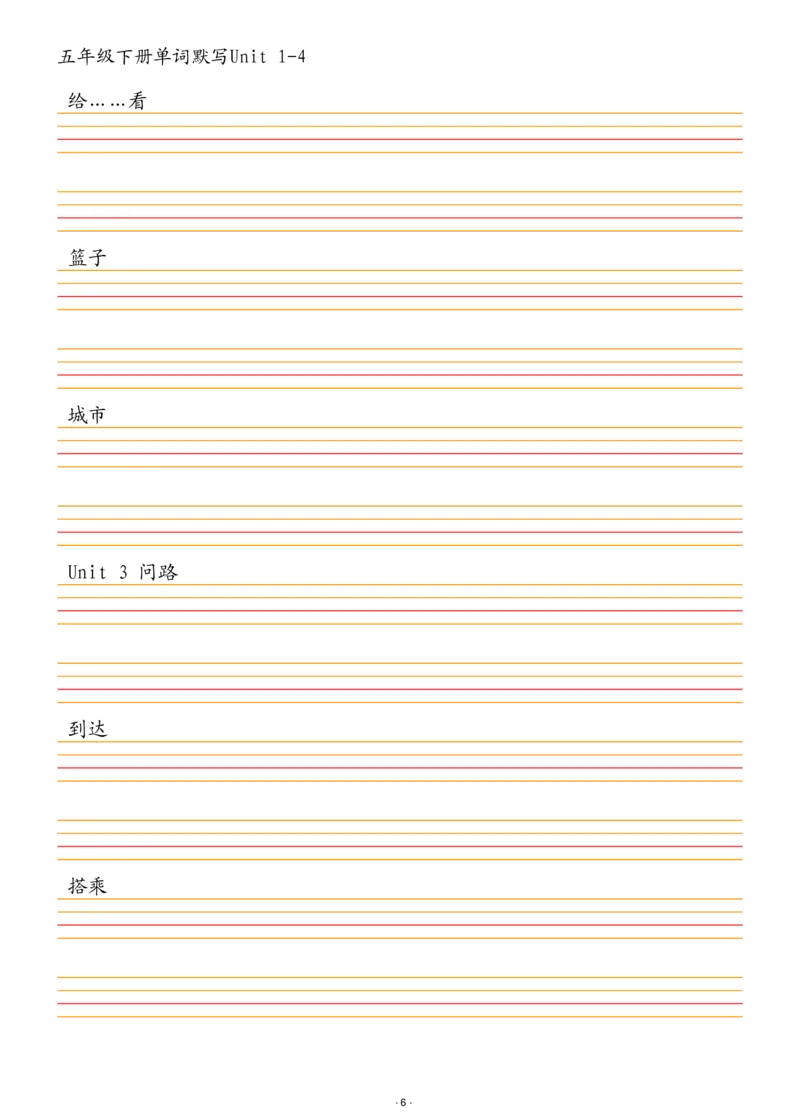 五年级下册单词默写Unit 1-4

给……看

篮子

城市

Unit 3 问路

到达

搭乘

· 6 ·